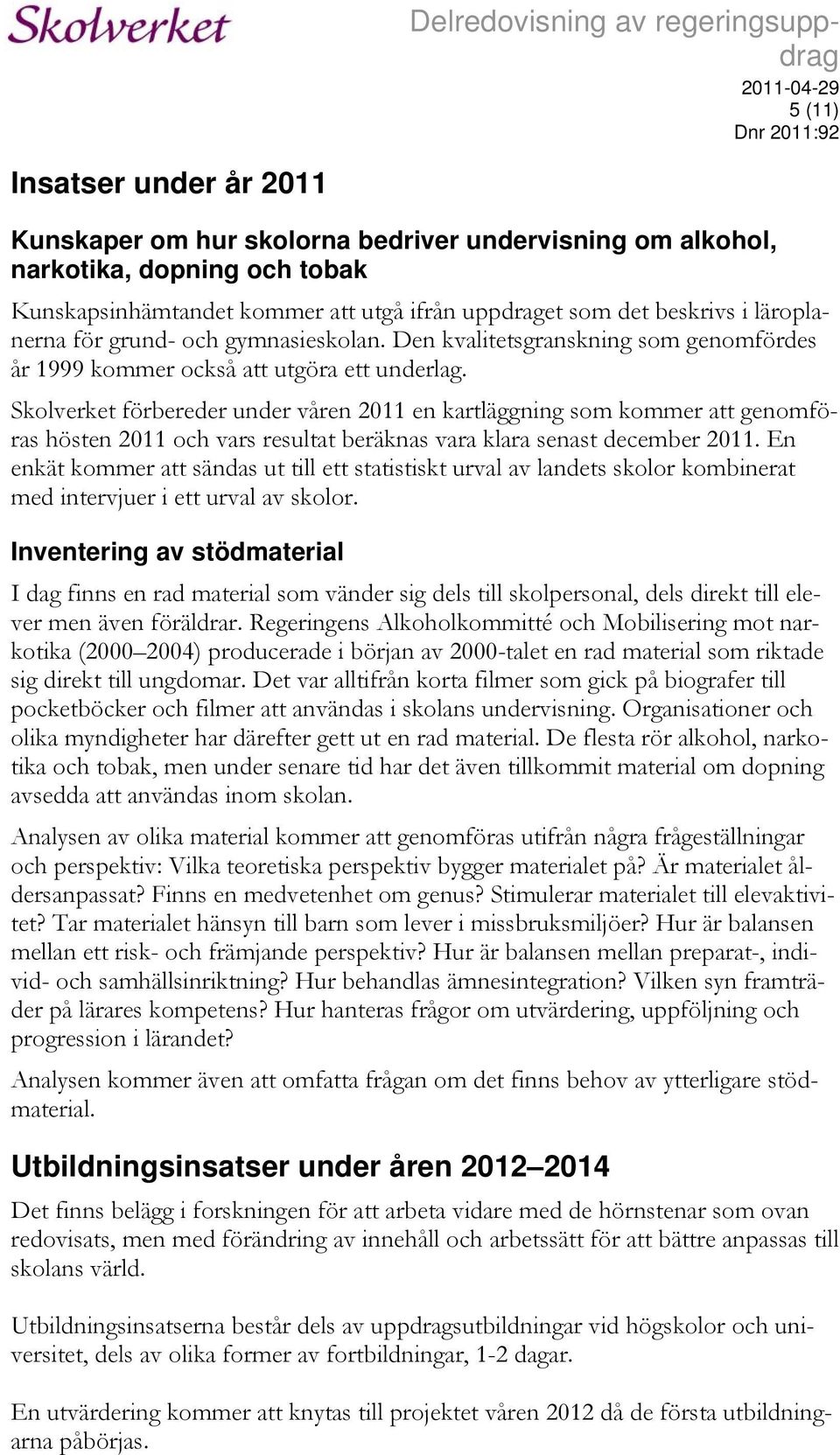 Skolverket

Delredovisning av regeringsuppdrag

2011-04-29
5 (11)
Dnr 2011:92

Insatser under år 2011

Kunskaper om hur skolorna bedriver undervisning om alkohol, narkotika, dopning och tobak

Kunskapsinhämtandet kommer att utgå ifrån uppdraget som det beskrivs i läroplanerna för grund- och gymnasieskolan. Den kvalitetsgranskning som genomfördes år 1999 kommer också att utgöra ett underlag.

Skolverket förbereder under våren 2011 en kartläggning som kommer att genomföras hösten 2011 och vars resultat beräknas vara klara senast december 2011. En enkät kommer att sändas ut till ett statistiskt urval av landets skolor kombinerat med intervjuer i ett urval av skolor.

Inventering av stödmaterial

I dag finns en rad material som vänder sig dels till skolpersonal, dels direkt till elever men även föräldrar. Regeringens Alkoholkommitté och Mobilisering mot narkotika (2000–2004) producerade i början av 2000-talet en rad material som riktade sig direkt till ungdomar. Det var alltifrån korta filmer som gick på biografer till pocketböcker och filmer att användas i skolans undervisning. Organisationer och olika myndigheter har därefter gett ut en rad material. De flesta rör alkohol, narkotika och tobak, men under senare tid har det även tillkommit material om dopning avsedda att användas inom skolan.

Analysen av olika material kommer att genomföras utifrån några frågeställningar och perspektiv: Vilka teoretiska perspektiv bygger materialet på? Är materialet åldersanpassat? Finns en medvetenhet om genus? Stimulerar materialet till elevaktivitet? Tar materialet hänsyn till barn som lever i missbruksmiljöer? Hur är balansen mellan ett risk- och främjande perspektiv? Hur är balansen mellan preparat-, individ- och samhällsinriktning? Hur behandlas ämnesintegration? Vilken syn framträder på lärares kompetens? Hur hanteras frågor om utvärdering, uppföljning och progression i lärandet?

Analysen kommer även att omfatta frågan om det finns behov av ytterligare stödmaterial.

Utbildningsinsatser under åren 2012–2014

Det finns belägg i forskningen för att arbeta vidare med de hörnstenar som ovan redovisats, men med förändring av innehåll och arbetssätt för att bättre anpassas till skolans värld.

Utbildningsinsatserna består dels av uppdragsutbildningar vid högskolor och universitet, dels av olika former av fortbildningar, 1-2 dagar.

En utvärdering kommer att knytas till projektet våren 2012 då de första utbildningarna påbörjas.